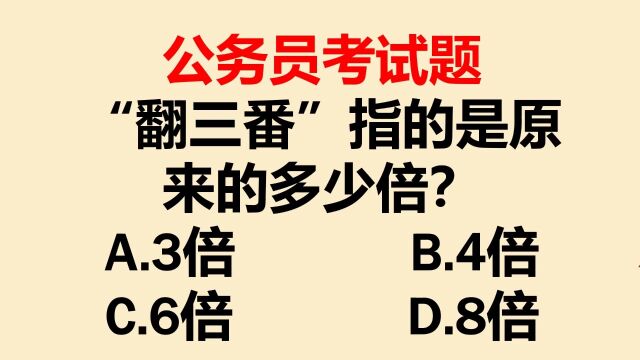 公务员考试题

“翻三番”指的是原来的多少倍?

A.3倍

B.4倍

C.6倍

D.8倍